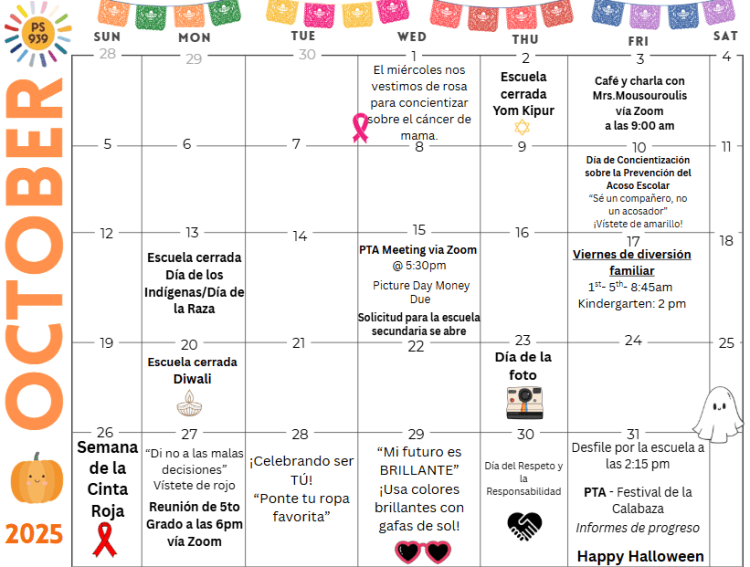 PS 939

OCTOBER

2025

| SUN | MON | TUE | WED | THU | FRI | SAT |
|---|---|---|---|---|---|---|
| 28 | 29 | 30 | 1 El miércoles nos vestimos de rosa para concientizar sobre el cáncer de mama. | 2 Escuela cerrada Yom Kipur | 3 Café y charla con Mrs.Mousouroulis vía Zoom a las 9:00 am | 4 |
| 5 | 6 | 7 | 8 | 9 | 10 Día de Concientización sobre la Prevención del Acoso Escolar "Sé un compañero, no un acosador" ¡Vístete de amarillo! | 11 |
| 12 | 13 Escuela cerrada Día de los Indígenas/Día de la Raza | 14 | 15 PTA Meeting via Zoom @ 5:30pm Picture Day Money Due Solicitud para la escuela secundaria se abre | 16 | 17 Viernes de diversión familiar $1^{st}$- $5^{th}$- 8:45am Kindergarten: 2 pm | 18 |
| 19 | 20 Escuela cerrada Diwali | 21 | 22 | 23 Día de la foto | 24 | 25 |
| 26 Semana de la Cinta Roja | 27 "Di no a las malas decisiones" Vístete de rojo Reunión de 5to Grado a las 6pm vía Zoom | 28 ¡Celebrando ser TÚ! "Ponte tu ropa favorita" | 29 "Mi futuro es BRILLANTE" ¡Usa colores brillantes con gafas de sol! | 30 Día del Respeto y la Responsabilidad | 31 Desfile por la escuela a las 2:15 pm PTA - Festival de la Calabaza Informes de progreso Happy Halloween | |